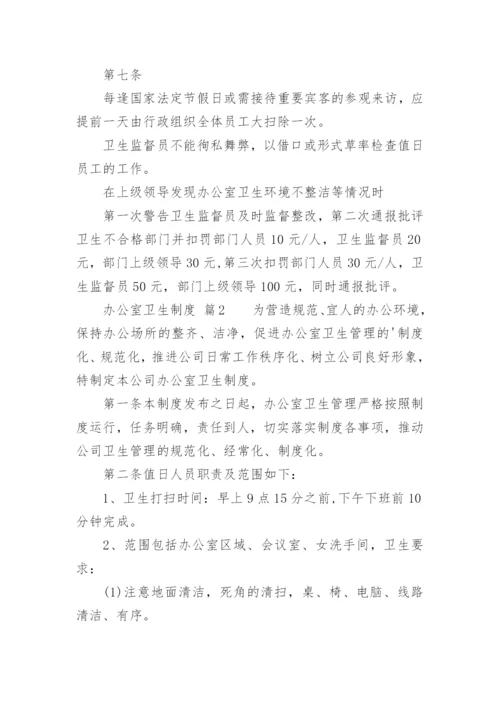 第七条

每逢国家法定节假日或需接待重要宾客的参观来访，应提前一天由行政组织全体员工大扫除一次。

卫生监督员不能徇私舞弊，以借口或形式草率检查值日员工的工作。

在上级领导发现办公室卫生环境不整洁等情况时

第一次警告卫生监督员及时监督整改，第二次通报批评卫生不合格部门并扣罚部门人员10元/人，卫生监督员20元，部门上级领导30元，第三次扣罚部门人员30元/人，卫生监督员50元，部门上级领导100元，同时通报批评。

办公室卫生制度 篇2　　为营造规范、宜人的办公环境，保持办公场所的整齐、洁净，促进办公室卫生管理的'制度化、规范化，推进公司日常工作秩序化、树立公司良好形象，特制定本公司办公室卫生制度。

第一条本制度发布之日起，办公室卫生管理严格按照制度运行，任务明确，责任到人，切实落实制度各事项，推动公司卫生管理的规范化、经常化、制度化。

第二条值日人员职责及范围如下：

1、卫生打扫时间：早上9点15分之前，下午下班前10分钟完成。

2、范围包括办公室区域、会议室、女洗手间，卫生要求：

(1)注意地面清洁，死角的清扫，桌、椅、电脑、线路清洁、有序。